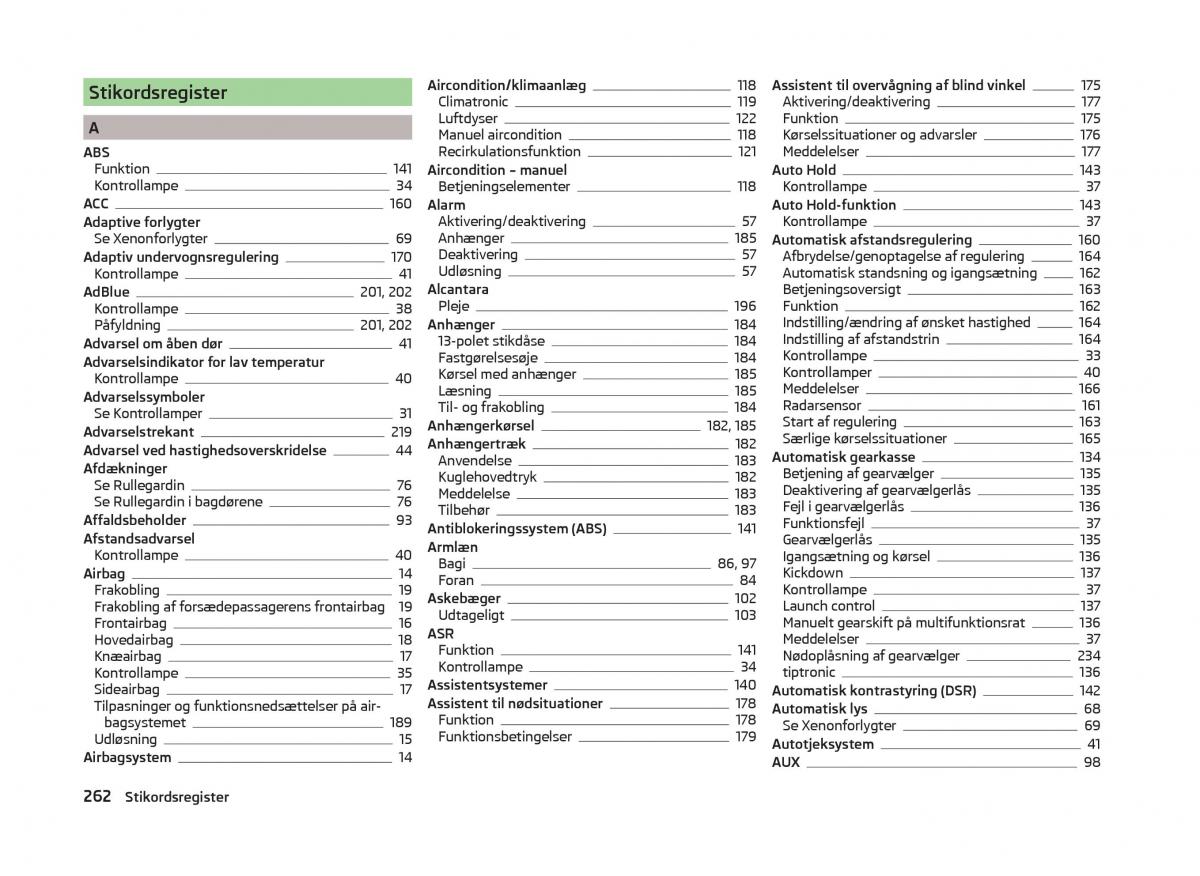 Stikordsregister

A

ABS
Funktion 141
Kontrollampe 34
ACC 160
Adaptive forlygter
Se Xenonforlygter 69
Adaptiv undervognsregulering 170
Kontrollampe 41
AdBlue 201, 202
Kontrollampe 38
Påfyldning 201, 202
Advarsel om åben dør 41
Advarselsindikator for lav temperatur
Kontrollampe 40
Advarselssymboler
Se Kontrollamper 31
Advarselstrekant 219
Advarsel ved hastighedsoverskridelse 44
Afdækninger
Se Rullegardin 76
Se Rullegardin i bagdørene 76
Affaldsbeholder 93
Afstandsadvarsel
Kontrollampe 40
Airbag 14
Frakobling 19
Frakobling af forsædepassagerens frontairbag 19
Frontairbag 16
Hovedairbag 18
Knæairbag 17
Kontrollampe 35
Sideairbag 17
Tilpasninger og funktionsnedsættelser på airbagsystemet 189
Udløsning 15
Airbagsystem 14

Aircondition/klimaanlæg 118
Climatronic 119
Luftdyser 122
Manuel aircondition 118
Recirkulationsfunktion 121
Aircondition – manuel
Betjeningselementer 118
Alarm
Aktivering/deaktivering 57
Anhænger 185
Deaktivering 57
Udløsning 57
Alcantara
Pleje 196
Anhænger 184
13-polet stikdåse 184
Fastgørelsesøje 184
Kørsel med anhænger 185
Læsning 185
Til- og frakobling 184
Anhængerkørsel 182, 185
Anhængertræk 182
Anvendelse 183
Kuglehovedtryk 182
Meddelelse 183
Tilbehør 183
Antiblokeringssystem (ABS) 141
Armlæn
Bagi 86, 97
Foran 84
Askebæger 102
Udtageligt 103
ASR
Funktion 141
Kontrollampe 34
Assistentsystemer 140
Assistent til nødsituationer 178
Funktion 178
Funktionsbetingelser 179

Assistent til overvågning af blind vinkel 175
Aktivering/deaktivering 177
Funktion 175
Kørselssituationer og advarsler 176
Meddelelser 177
Auto Hold 143
Kontrollampe 37
Auto Hold-funktion 143
Kontrollampe 37
Automatisk afstandsregulering 160
Afbrydelse/genoptagelse af regulering 164
Automatisk standsning og igangsætning 162
Betjeningsoversigt 163
Funktion 162
Indstilling/ændring af ønsket hastighed 164
Indstilling af afstandstrin 164
Kontrollampe 33
Kontrollamper 40
Meddelelser 166
Radarsensor 161
Start af regulering 163
Særlige kørselssituationer 165
Automatisk gearkasse 134
Betjening af gearvælger 135
Deaktivering af gearvælgerlås 135
Fejl i gearvælgerlås 136
Funktionsfejl 37
Gearvælgerlås 135
Igangsætning og kørsel 136
Kickdown 137
Kontrollampe 37
Launch control 137
Manuelt gearskift på multifunktionsrat 136
Meddelelser 37
Nødoplåsning af gearvælger 234
tiptronic 136
Automatisk kontrastyring (DSR) 142
Automatisk lys 68
Se Xenonforlygter 69
Autotjeksystem 41
AUX 98

262 Stikordsregister